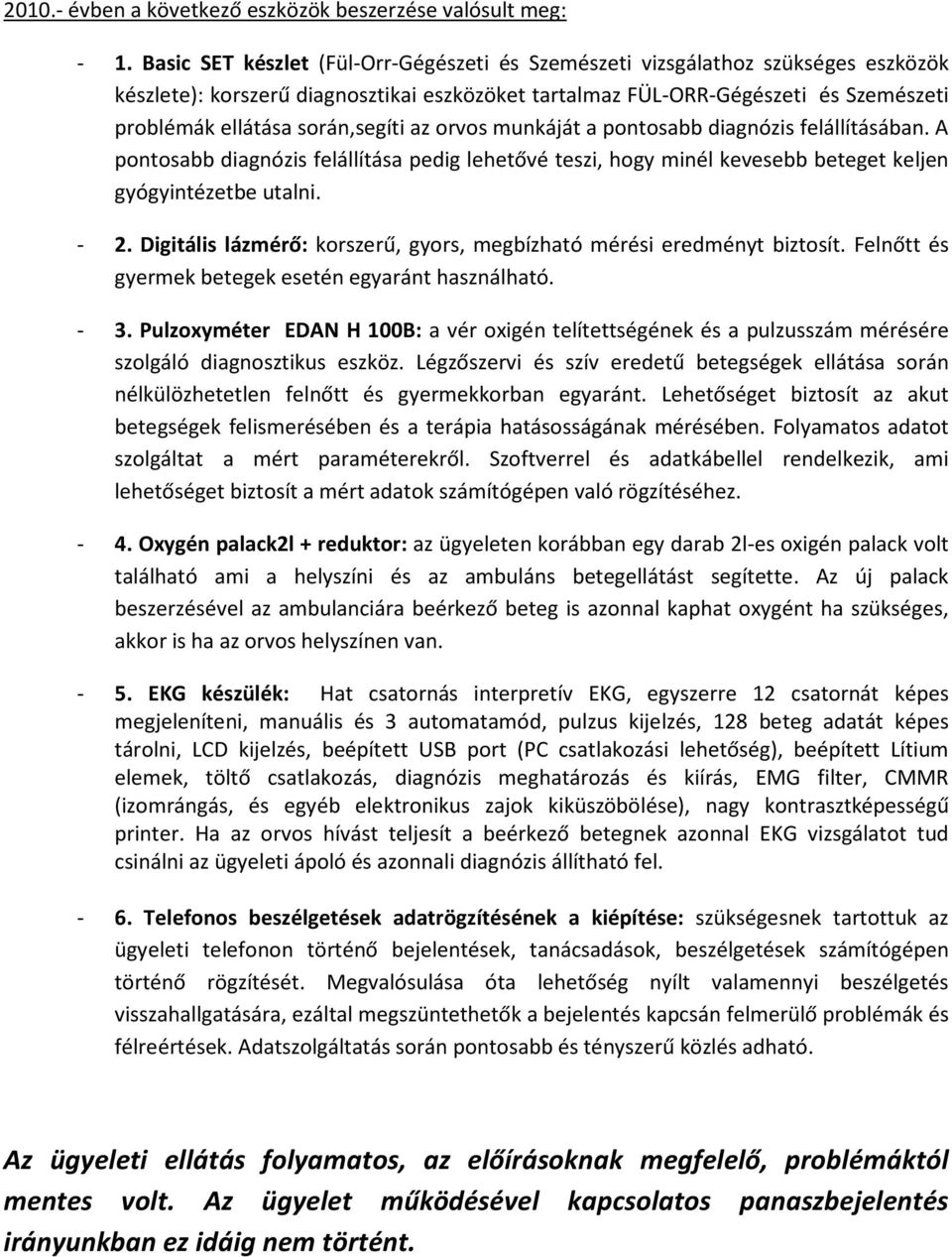 2010.- évben a következő eszközök beszerzése valósult meg:

- 1. Basic SET készlet (Fül-Orr-Gégészeti és Szemészeti vizsgálathoz szükséges eszközök készlete): korszerű diagnosztikai eszközöket tartalmaz FÜL-ORR-Gégészeti és Szemészeti problémák ellátása során,segíti az orvos munkáját a pontosabb diagnózis felállításában. A pontosabb diagnózis felállítása pedig lehetővé teszi, hogy minél kevesebb beteget keljen gyógyintézetbe utalni.

- 2. Digitális lázmérő: korszerű, gyors, megbízható mérési eredményt biztosít. Felnőtt és gyermek betegek esetén egyaránt használható.

- 3. Pulzoxyméter EDAN H 100B: a vér oxigén telítettségének és a pulzusszám mérésére szolgáló diagnosztikus eszköz. Légzőszervi és szív eredetű betegségek ellátása során nélkülözhetetlen felnőtt és gyermekkorban egyaránt. Lehetőséget biztosít az akut betegségek felismerésében és a terápia hatásosságának mérésében. Folyamatos adatot szolgáltat a mért paraméterekről. Szoftverrel és adatkábellel rendelkezik, ami lehetőséget biztosít a mért adatok számítógépen való rögzítéséhez.

- 4. Oxygén palack2l + reduktor: az ügyeleten korábban egy darab 2l-es oxigén palack volt található ami a helyszíni és az ambuláns betegellátást segítette. Az új palack beszerzésével az ambulanciára beérkező beteg is azonnal kaphat oxygént ha szükséges, akkor is ha az orvos helyszínen van.

- 5. EKG készülék: Hat csatornás interpretív EKG, egyszerre 12 csatornát képes megjeleníteni, manuális és 3 automatamód, pulzus kijelzés, 128 beteg adatát képes tárolni, LCD kijelzés, beépített USB port (PC csatlakozási lehetőség), beépített Lítium elemek, töltő csatlakozás, diagnózis meghatározás és kiírás, EMG filter, CMMR (izomrángás, és egyéb elektronikus zajok kiküszöbölése), nagy kontrasztképességű printer. Ha az orvos hívást teljesít a beérkező betegnek azonnal EKG vizsgálatot tud csinálni az ügyeleti ápoló és azonnali diagnózis állítható fel.

- 6. Telefonos beszélgetések adatrögzítésének a kiépítése: szükségesnek tartottuk az ügyeleti telefonon történő bejelentések, tanácsadások, beszélgetések számítógépen történő rögzítését. Megvalósulása óta lehetőség nyílt valamennyi beszélgetés visszahallgatására, ezáltal megszüntethetők a bejelentés kapcsán felmerülő problémák és félreértések. Adatszolgáltatás során pontosabb és tényszerű közlés adható.

Az ügyeleti ellátás folyamatos, az előírásoknak megfelelő, problémáktól mentes volt. Az ügyelet működésével kapcsolatos panaszbejelentés irányunkban ez idáig nem történt.